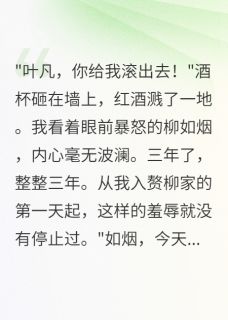 "叶凡，你给我滚出去！"酒杯砸在墙上，红酒溅了一地。我看着眼前暴怒的柳如烟，内心毫无波澜。三年了，整整三年。从我入赘柳家的第一天起，这样的羞辱就没有停止过。"如烟，今天...